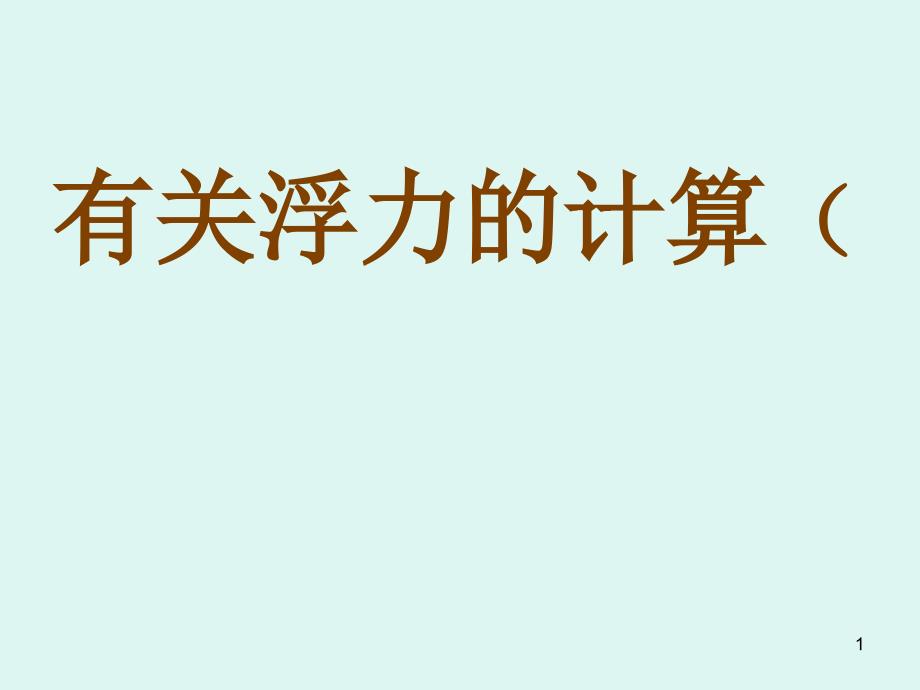 有关浮力的计算（

1